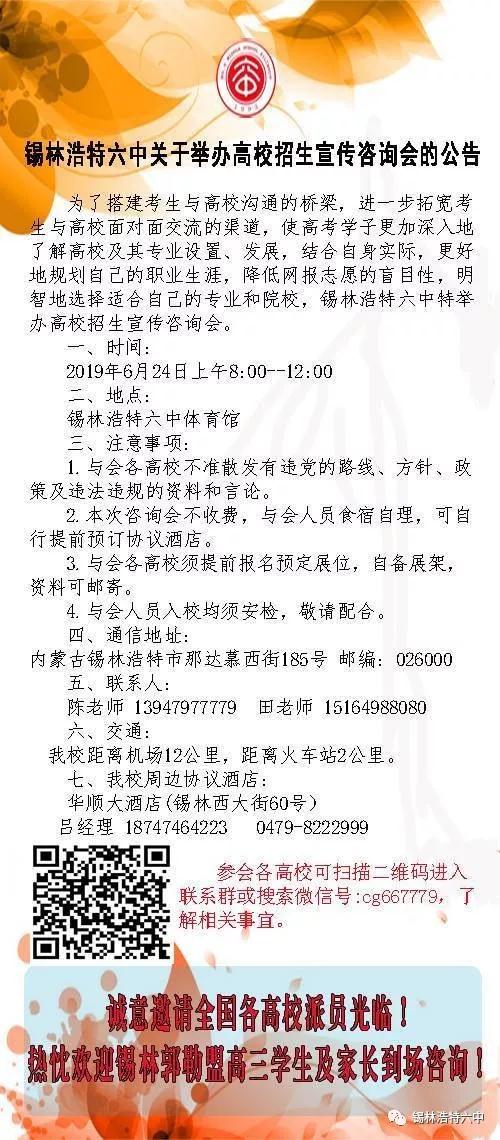 1993

锡林浩特六中关于举办高校招生宣传咨询会的公告

为了搭建考生与高校沟通的桥梁，进一步拓宽考生与高校面对面交流的渠道，使高考学子更加深入地了解高校及其专业设置、发展，结合自身实际，更好地规划自己的职业生涯，降低网报志愿的盲目性，明智地选择适合自己的专业和院校，锡林浩特六中特举办高校招生宣传咨询会。

一、时间：

2019年6月24日上午8:00--12:00

二、地点：

锡林浩特六中体育馆

三、注意事项：

1.与会各高校不准散发有违党的路线、方针、政策及违法违规的资料和言论。

2.本次咨询会不收费，与会人员食宿自理，可自行提前预订协议酒店。

3.与会各高校须提前报名预定展位，自备展架，资料可邮寄。

4.与会人员入校均须安检，敬请配合。

四、通信地址：

内蒙古锡林浩特市那达慕西街185号 邮编：026000

五、联系人：

陈老师 13947977779 田老师 15164988080

六、交通：

我校距离机场12公里，距离火车站2公里。

七、我校周边协议酒店：

华顺大酒店（锡林西大街60号）

吕经理 18747464223 0479-8222999

参会各高校可扫描二维码进入联系群或搜索微信号:cg667779，了解相关事宜。

诚意邀请全国各高校派员光临！

热忱欢迎锡林郭勒盟高三学生及家长到场咨询！

锡林浩特六中